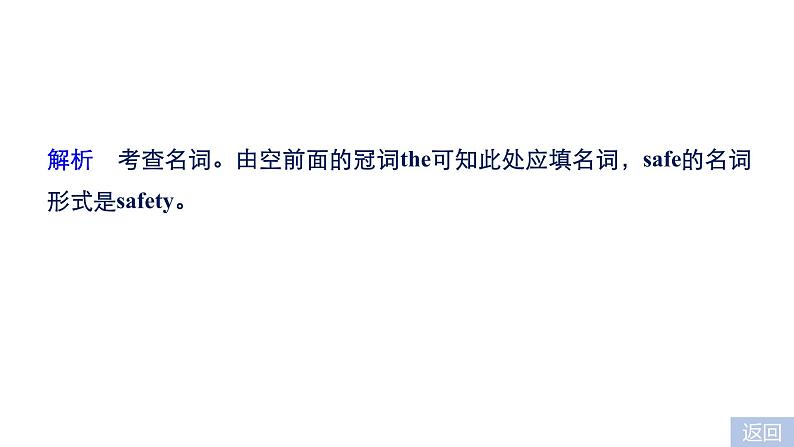 解析　考查名词。由空前面的冠词the可知此处应填名词，safe的名词形式是safety。

返回